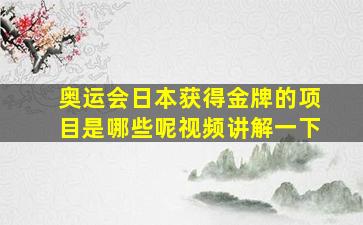 奥运会日本获得金牌的项目是哪些呢视频讲解一下